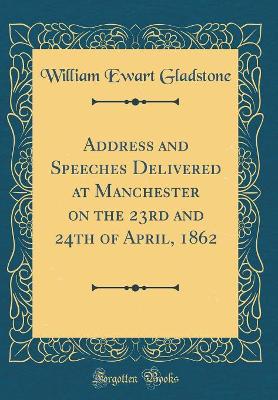 William Ewart Gladstone

Address and Speeches Delivered at Manchester on the 23rd and 24th of April, 1862

Forgotten Books